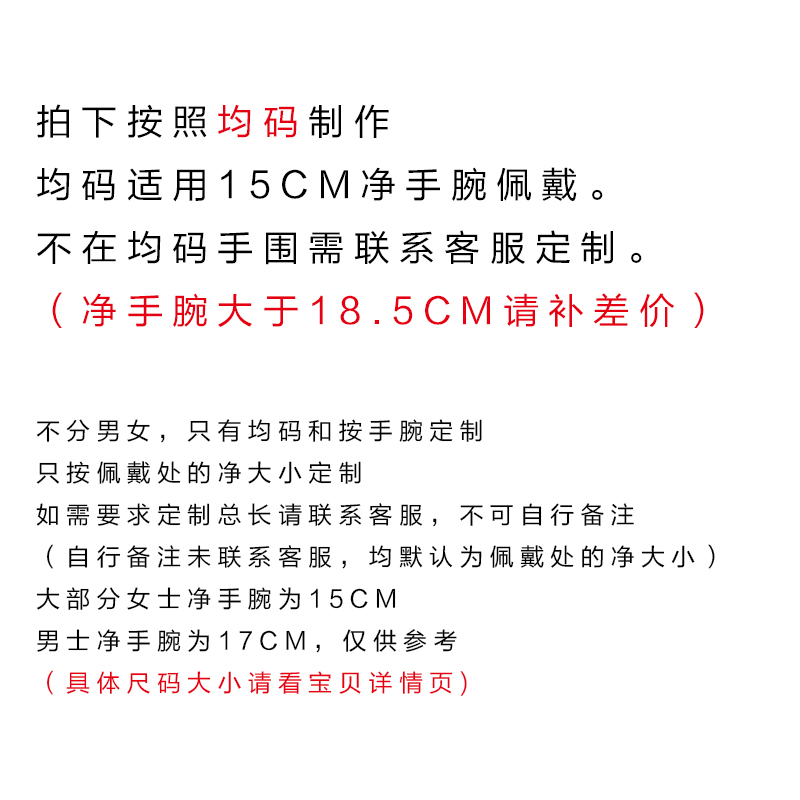 拍下按照均码制作
均码适用15CM净手腕佩戴。
不在均码手围需联系客服定制。
（净手腕大于18.5CM请补差价）

不分男女，只有均码和按手腕定制
只按佩戴处的净大小定制
如需要求定制总长请联系客服，不可自行备注
（自行备注未联系客服，均默认为佩戴处的净大小）
大部分女士净手腕为15CM
男士净手腕为17CM，仅供参考
（具体尺码大小请看宝贝详情页)